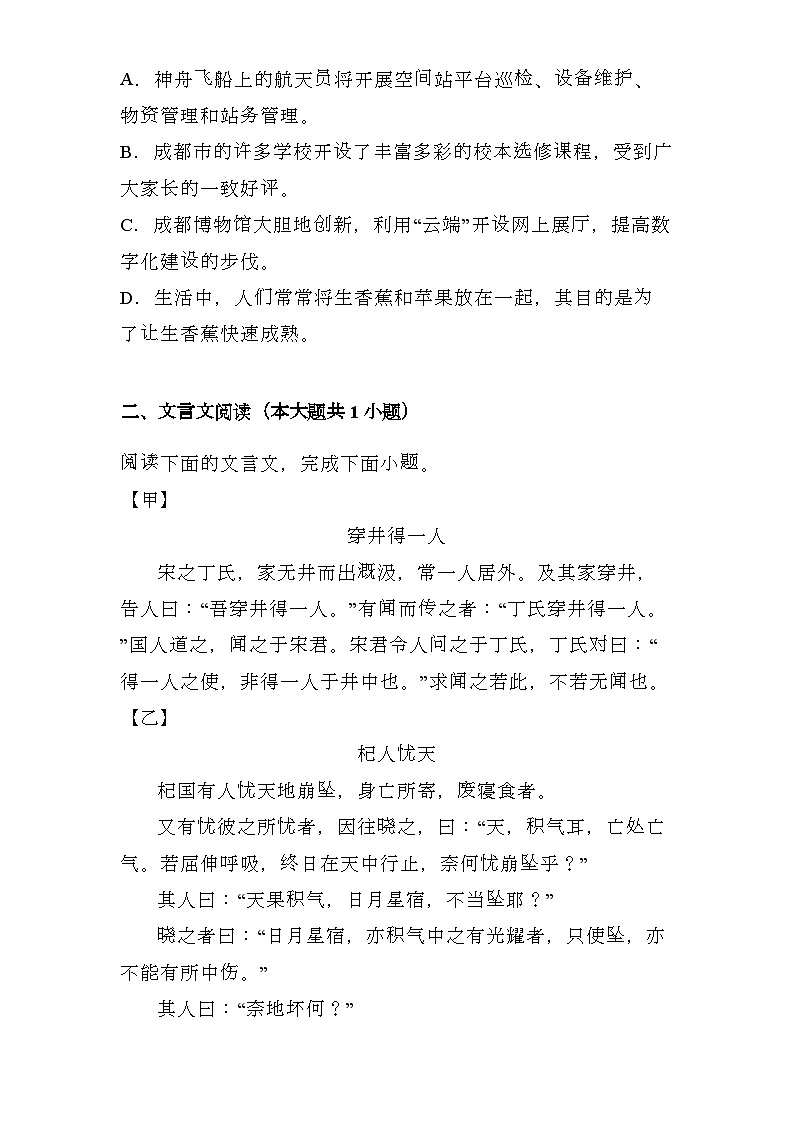 A．神舟飞船上的航天员将开展空间站平台巡检、设备维护、物资管理和站务管理。
B．成都市的许多学校开设了丰富多彩的校本选修课程，受到广大家长的一致好评。
C．成都博物馆大胆地创新，利用“云端”开设网上展厅，提高数字化建设的步伐。
D．生活中，人们常常将生香蕉和苹果放在一起，其目的是为了让生香蕉快速成熟。

二、文言文阅读（本大题共 1 小题）

阅读下面的文言文，完成下面小题。
【甲】

穿井得一人

宋之丁氏，家无井而出溉汲，常一人居外。及其家穿井，告人曰：“吾穿井得一人。”有闻而传之者：“丁氏穿井得一人。”国人道之，闻之于宋君。宋君令人问之于丁氏，丁氏对曰：“得一人之使，非得一人于井中也。”求闻之若此，不若无闻也。
【乙】

杞人忧天

杞国有人忧天地崩坠，身亡所寄，废寝食者。

又有忧彼之所忧者，因往晓之，曰：“天，积气耳，亡处亡气。若屈伸呼吸，终日在天中行止，奈何忧崩坠乎？”

其人曰：“天果积气，日月星宿，不当坠耶？”

晓之者曰：“日月星宿，亦积气中之有光耀者，只使坠，亦不能有所中伤。”

其人曰：“奈地坏何？”